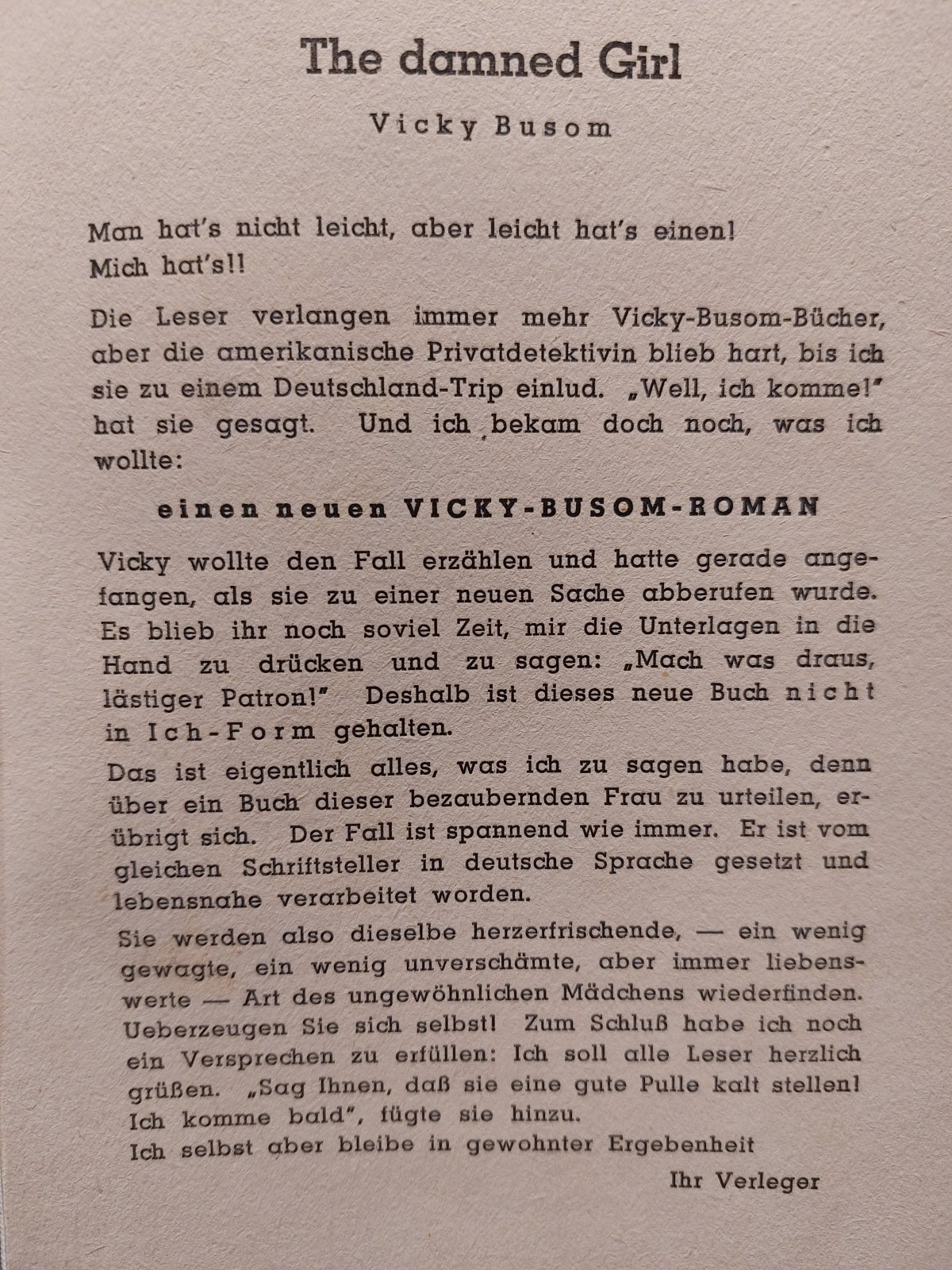 The damned Girl

Vicky Busom

Man hat's nicht leicht, aber leicht hat's einen!
Mich hat's!!

Die Leser verlangen immer mehr Vicky-Busom-Bücher, aber die amerikanische Privatdetektivin blieb hart, bis ich sie zu einem Deutschland-Trip einlud. „Well, ich komme!" hat sie gesagt. Und ich bekam doch noch, was ich wollte:

einen neuen VICKY-BUSOM-ROMAN

Vicky wollte den Fall erzählen und hatte gerade angefangen, als sie zu einer neuen Sache abberufen wurde. Es blieb ihr noch soviel Zeit, mir die Unterlagen in die Hand zu drücken und zu sagen: „Mach was draus, lästiger Patron!" Deshalb ist dieses neue Buch nicht in Ich-Form gehalten.

Das ist eigentlich alles, was ich zu sagen habe, denn über ein Buch dieser bezaubernden Frau zu urteilen, erübrigt sich. Der Fall ist spannend wie immer. Er ist vom gleichen Schriftsteller in deutsche Sprache gesetzt und lebensnahe verarbeitet worden.

Sie werden also dieselbe herzerfrischende, — ein wenig gewagte, ein wenig unverschämte, aber immer liebenswerte — Art des ungewöhnlichen Mädchens wiederfinden. Ueberzeugen Sie sich selbst! Zum Schluß habe ich noch ein Versprechen zu erfüllen: Ich soll alle Leser herzlich grüßen. „Sag Ihnen, daß sie eine gute Pulle kalt stellen! Ich komme bald", fügte sie hinzu.
Ich selbst aber bleibe in gewohnter Ergebenheit

Ihr Verleger